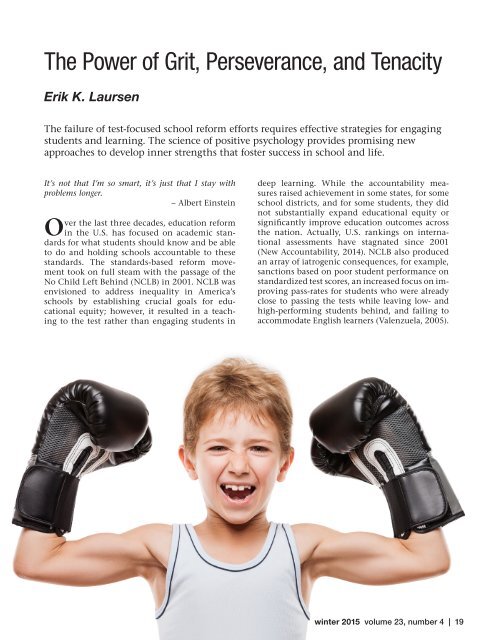 The Power of Grit, Perseverance, and Tenacity

Erik K. Laursen

The failure of test-focused school reform efforts requires effective strategies for engaging students and learning. The science of positive psychology provides promising new approaches to develop inner strengths that foster success in school and life.

It's not that I'm so smart, it's just that I stay with problems longer.

– Albert Einstein

Over the last three decades, education reform in the U.S. has focused on academic standards for what students should know and be able to do and holding schools accountable to these standards. The standards-based reform movement took on full steam with the passage of the No Child Left Behind (NCLB) in 2001. NCLB was envisioned to address inequality in America's schools by establishing crucial goals for educational equity; however, it resulted in a teaching to the test rather than engaging students in deep learning. While the accountability measures raised achievement in some states, for some school districts, and for some students, they did not substantially expand educational equity or significantly improve education outcomes across the nation. Actually, U.S. rankings on international assessments have stagnated since 2001 (New Accountability, 2014). NCLB also produced an array of iatrogenic consequences, for example, sanctions based on poor student performance on standardized test scores, an increased focus on improving pass-rates for students who were already close to passing the tests while leaving low- and high-performing students behind, and failing to accommodate English learners (Valenzuela, 2005).

winter 2015 volume 23, number 4 | 19